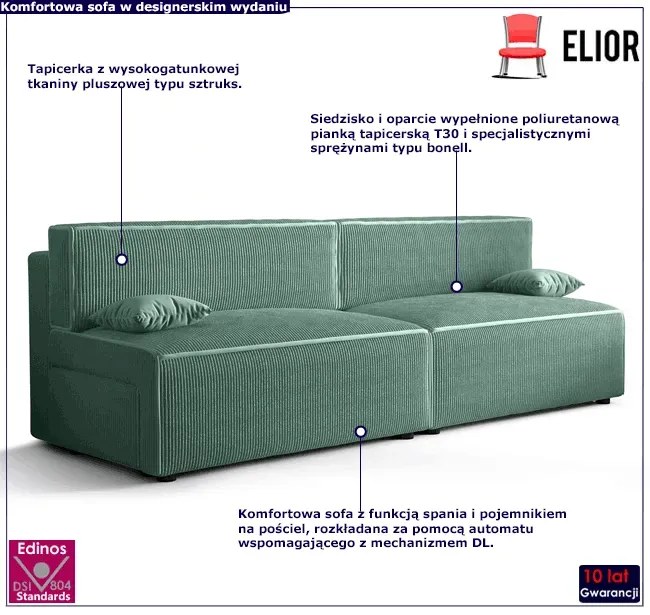 Komfortowa sofa w designerskim wydaniu

ELIOR

Tapicerka z wysokogatunkowej tkaniny pluszowej typu sztruks.

Siedzisko i oparcie wypełnione poliuretanową pianką tapicerską T30 i specjalistycznymi sprężynami typu bonell.

Komfortowa sofa z funkcją spania i pojemnikiem na pościel, rozkładana za pomocą automatu wspomagającego z mechanizmem DL.

Edinos
DSI 804
Standards

10 lat
Gwarancji